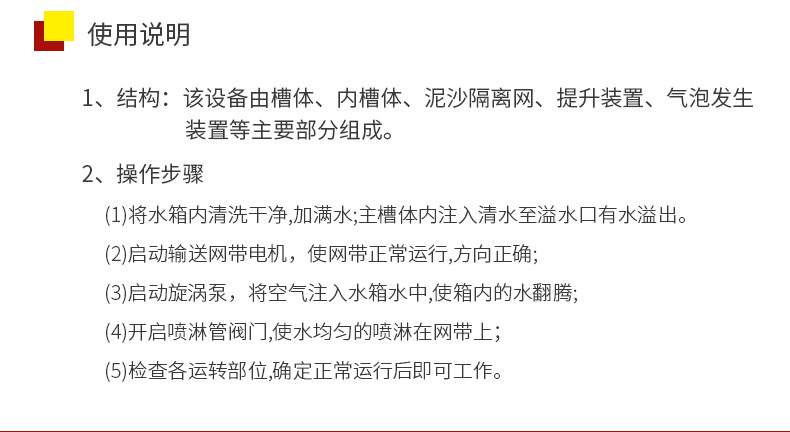 使用说明

1、结构：该设备由槽体、内槽体、泥沙隔离网、提升装置、气泡发生装置等主要部分组成。

2、操作步骤

(1)将水箱内清洗干净,加满水;主槽体内注入清水至溢水口有水溢出。

(2)启动输送网带电机，使网带正常运行,方向正确;

(3)启动旋涡泵，将空气注入水箱水中,使箱内的水翻腾;

(4)开启喷淋管阀门,使水均匀的喷淋在网带上;

(5)检查各运转部位,确定正常运行后即可工作。